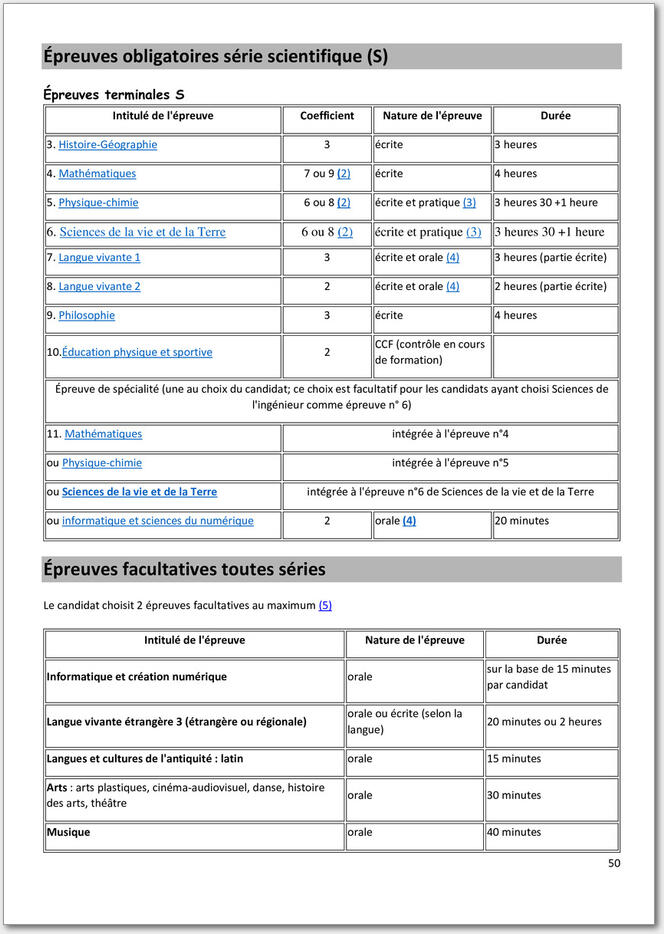 Épreuves obligatoires série scientifique (S)

Épreuves terminales S

| Intitulé de l'épreuve | Coefficient | Nature de l'épreuve | Durée |
|---|---|---|---|
| 3. Histoire-Géographie | 3 | écrite | 3 heures |
| 4. Mathématiques | 7 ou 9 (2) | écrite | 4 heures |
| 5. Physique-chimie | 6 ou 8 (2) | écrite et pratique (3) | 3 heures 30 +1 heure |
| 6. Sciences de la vie et de la Terre | 6 ou 8 (2) | écrite et pratique (3) | 3 heures 30 +1 heure |
| 7. Langue vivante 1 | 3 | écrite et orale (4) | 3 heures (partie écrite) |
| 8. Langue vivante 2 | 2 | écrite et orale (4) | 2 heures (partie écrite) |
| 9. Philosophie | 3 | écrite | 4 heures |
| 10.Éducation physique et sportive | 2 | CCF (contrôle en cours de formation) | |
| Épreuve de spécialité (une au choix du candidat; ce choix est facultatif pour les candidats ayant choisi Sciences de l'ingénieur comme épreuve n° 6) | | | |
| 11. Mathématiques | intégrée à l'épreuve n°4 | | |
| ou Physique-chimie | intégrée à l'épreuve n°5 | | |
| ou Sciences de la vie et de la Terre | intégrée à l'épreuve n°6 de Sciences de la vie et de la Terre | | |
| ou informatique et sciences du numérique | 2 | orale (4) | 20 minutes |

Épreuves facultatives toutes séries

Le candidat choisit 2 épreuves facultatives au maximum (5)

| Intitulé de l'épreuve | Nature de l'épreuve | Durée |
|---|---|---|
| Informatique et création numérique | orale | sur la base de 15 minutes par candidat |
| Langue vivante étrangère 3 (étrangère ou régionale) | orale ou écrite (selon la langue) | 20 minutes ou 2 heures |
| Langues et cultures de l'antiquité : latin | orale | 15 minutes |
| Arts : arts plastiques, cinéma-audiovisuel, danse, histoire des arts, théâtre | orale | 30 minutes |
| Musique | orale | 40 minutes |

50